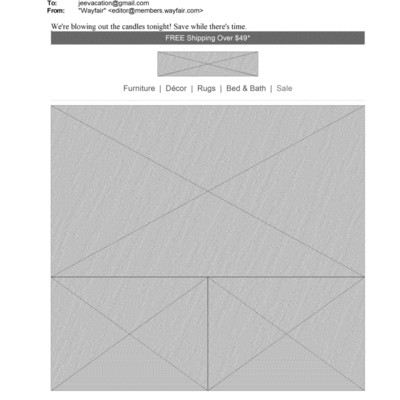 To: jeevacation@gmail.com
From: "Wayfair" <editor@members.wayfair.com>

We're blowing out the candles tonight! Save while there's time.

FREE Shipping Over $49*

Furniture | Décor | Rugs | Bed & Bath | Sale